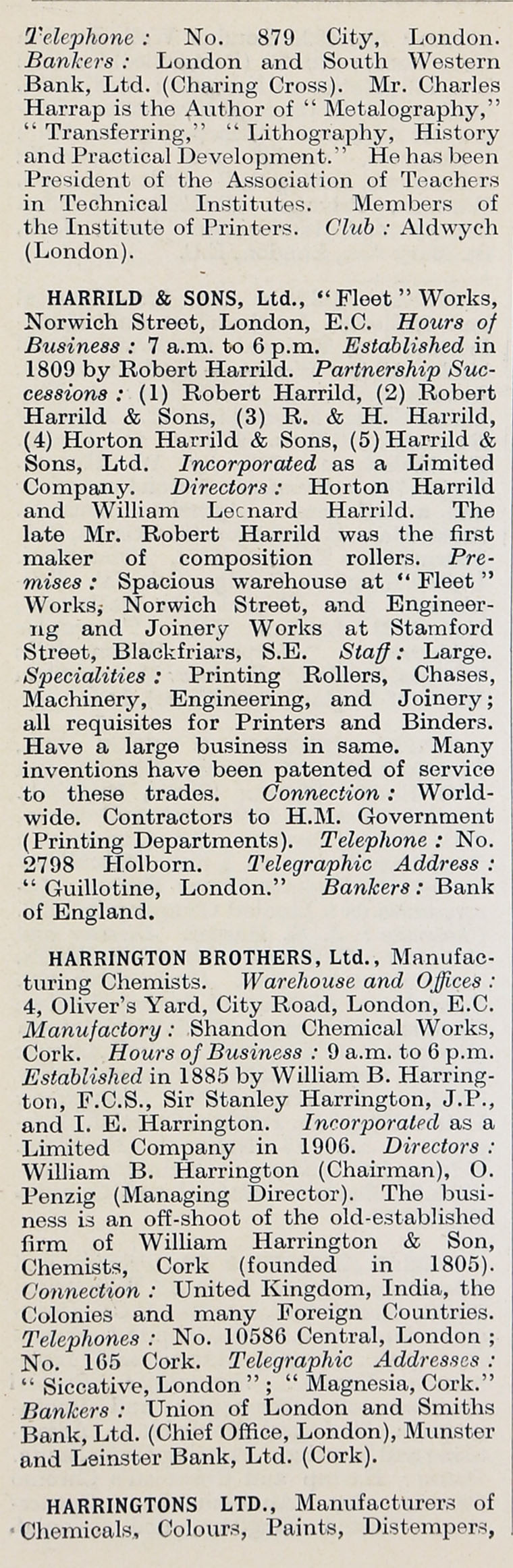 Telephone : No. 879 City, London. Bankers : London and South Western Bank, Ltd. (Charing Cross). Mr. Charles Harrap is the Author of "Metalography," "Transferring," "Lithography, History and Practical Development." He has been President of the Association of Teachers in Technical Institutes. Members of the Institute of Printers. Club : Aldwych (London).

HARRILD & SONS, Ltd., "Fleet" Works, Norwich Street, London, E.C. Hours of Business : 7 a.m. to 6 p.m. Established in 1809 by Robert Harrild. Partnership Successions : (1) Robert Harrild, (2) Robert Harrild & Sons, (3) R. & H. Harrild, (4) Horton Harrild & Sons, (5) Harrild & Sons, Ltd. Incorporated as a Limited Company. Directors : Horton Harrild and William Leonard Harrild. The late Mr. Robert Harrild was the first maker of composition rollers. Premises : Spacious warehouse at "Fleet" Works, Norwich Street, and Engineering and Joinery Works at Stamford Street, Blackfriars, S.E. Staff : Large. Specialities : Printing Rollers, Chases, Machinery, Engineering, and Joinery; all requisites for Printers and Binders. Have a large business in same. Many inventions have been patented of service to these trades. Connection : Worldwide. Contractors to H.M. Government (Printing Departments). Telephone : No. 2798 Holborn. Telegraphic Address : "Guillotine, London." Bankers : Bank of England.

HARRINGTON BROTHERS, Ltd., Manufacturing Chemists. Warehouse and Offices : 4, Oliver's Yard, City Road, London, E.C. Manufactory : Shandon Chemical Works, Cork. Hours of Business : 9 a.m. to 6 p.m. Established in 1885 by William B. Harrington, F.C.S., Sir Stanley Harrington, J.P., and I. E. Harrington. Incorporated as a Limited Company in 1906. Directors : William B. Harrington (Chairman), O. Penzig (Managing Director). The business is an off-shoot of the old-established firm of William Harrington & Son, Chemists, Cork (founded in 1805). Connection : United Kingdom, India, the Colonies and many Foreign Countries. Telephones : No. 10586 Central, London ; No. 165 Cork. Telegraphic Addresses : "Siccative, London" ; "Magnesia, Cork." Bankers : Union of London and Smiths Bank, Ltd. (Chief Office, London), Munster and Leinster Bank, Ltd. (Cork).

HARRINGTONS LTD., Manufacturers of Chemicals, Colours, Paints, Distempers,